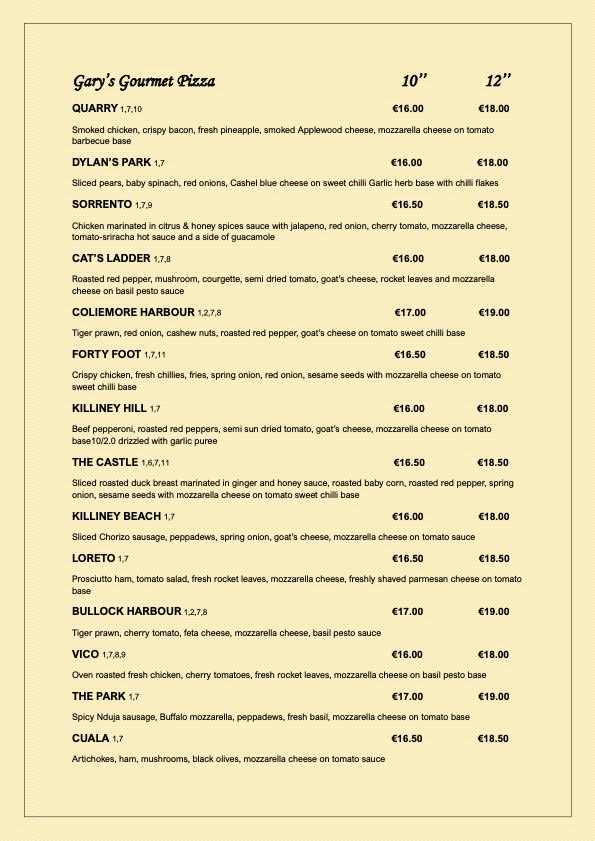 Gary's Gourmet Pizza 10'' 12''

QUARRY 1,7,10 €16.00 €18.00

Smoked chicken, crispy bacon, fresh pineapple, smoked Applewood cheese, mozzarella cheese on tomato barbecue base

DYLAN'S PARK 1,7 €16.00 €18.00

Sliced pears, baby spinach, red onions, Cashel blue cheese on sweet chilli Garlic herb base with chilli flakes

SORRENTO 1,7,9 €16.50 €18.50

Chicken marinated in citrus & honey spices sauce with jalapeno, red onion, cherry tomato, mozzarella cheese, tomato-sriracha hot sauce and a side of guacamole

CAT'S LADDER 1,7,8 €16.00 €18.00

Roasted red pepper, mushroom, courgette, semi dried tomato, goat's cheese, rocket leaves and mozzarella cheese on basil pesto sauce

COLIEMORE HARBOUR 1,2,7,8 €17.00 €19.00

Tiger prawn, red onion, cashew nuts, roasted red pepper, goat's cheese on tomato sweet chilli base

FORTY FOOT 1,7,11 €16.50 €18.50

Crispy chicken, fresh chillies, fries, spring onion, red onion, sesame seeds with mozzarella cheese on tomato sweet chilli base

KILLINEY HILL 1,7 €16.00 €18.00

Beef pepperoni, roasted red peppers, semi sun dried tomato, goat's cheese, mozzarella cheese on tomato base10/2.0 drizzled with garlic puree

THE CASTLE 1,6,7,11 €16.50 €18.50

Sliced roasted duck breast marinated in ginger and honey sauce, roasted baby corn, roasted red pepper, spring onion, sesame seeds with mozzarella cheese on tomato sweet chilli base

KILLINEY BEACH 1,7 €16.00 €18.00

Sliced Chorizo sausage, peppadews, spring onion, goat's cheese, mozzarella cheese on tomato sauce

LORETO 1,7 €16.50 €18.50

Prosciutto ham, tomato salad, fresh rocket leaves, mozzarella cheese, freshly shaved parmesan cheese on tomato base

BULLOCK HARBOUR 1,2,7,8 €17.00 €19.00

Tiger prawn, cherry tomato, feta cheese, mozzarella cheese, basil pesto sauce

VICO 1,7,8,9 €16.00 €18.00

Oven roasted fresh chicken, cherry tomatoes, fresh rocket leaves, mozzarella cheese on basil pesto base

THE PARK 1,7 €17.00 €19.00

Spicy Nduja sausage, Buffalo mozzarella, peppadews, fresh basil, mozzarella cheese on tomato base

CUALA 1,7 €16.50 €18.50

Artichokes, ham, mushrooms, black olives, mozzarella cheese on tomato sauce